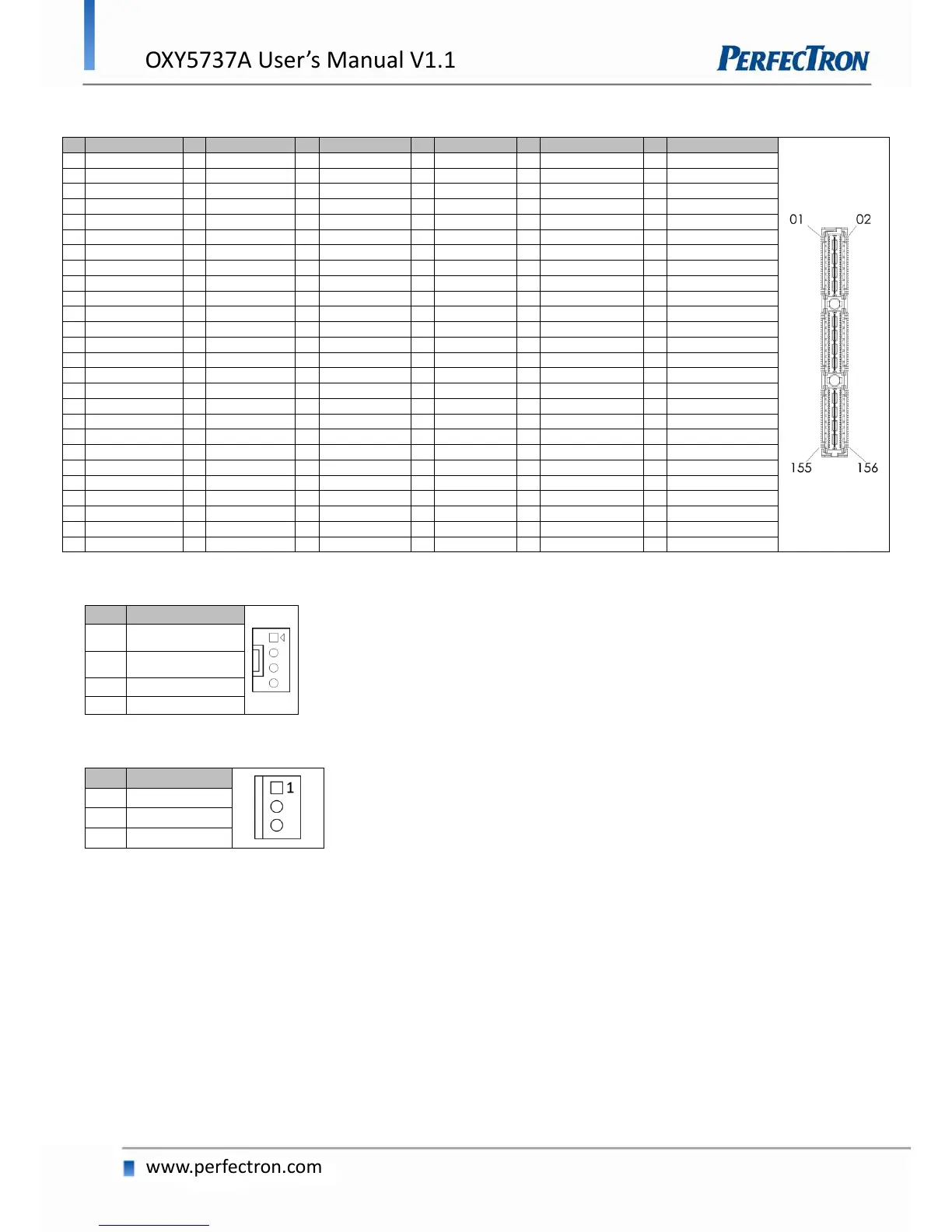 OXY5737A User's Manual V1.1

PERFECTRON

01 02

155 156

1

www.perfectron.com